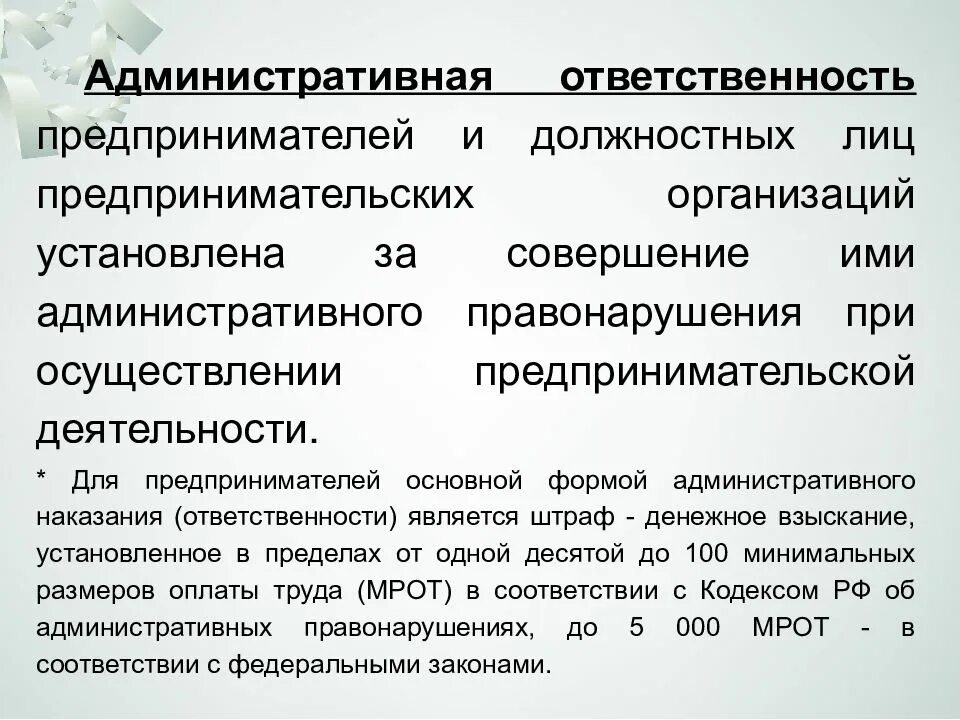 Административная ответственность предпринимателей и должностных лиц предпринимательских организаций установлена за совершение ими административного правонарушения при осуществлении предпринимательской деятельности.

* Для предпринимателей основной формой административного наказания (ответственности) является штраф - денежное взыскание, установленное в пределах от одной десятой до 100 минимальных размеров оплаты труда (МРОТ) в соответствии с Кодексом РФ об административных правонарушениях, до 5 000 МРОТ - в соответствии с федеральными законами.